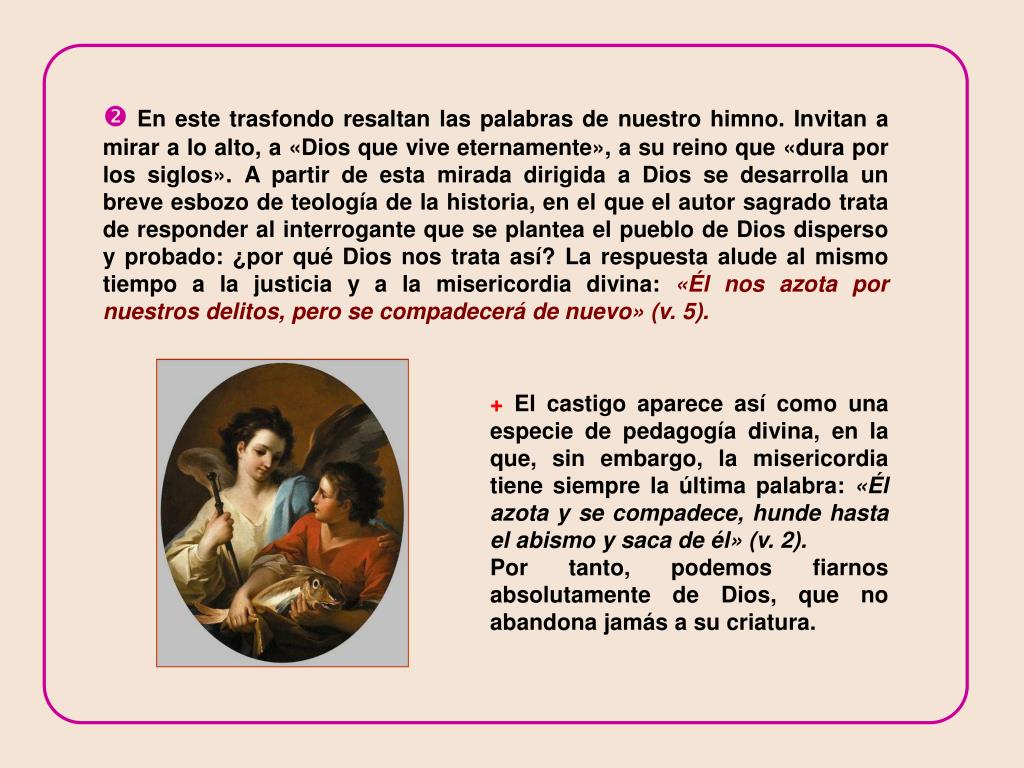 ❷ En este trasfondo resaltan las palabras de nuestro himno. Invitan a mirar a lo alto, a «Dios que vive eternamente», a su reino que «dura por los siglos». A partir de esta mirada dirigida a Dios se desarrolla un breve esbozo de teología de la historia, en el que el autor sagrado trata de responder al interrogante que se plantea el pueblo de Dios disperso y probado: ¿por qué Dios nos trata así? La respuesta alude al mismo tiempo a la justicia y a la misericordia divina: «Él nos azota por nuestros delitos, pero se compadecerá de nuevo» (v. 5).

+ El castigo aparece así como una especie de pedagogía divina, en la que, sin embargo, la misericordia tiene siempre la última palabra: «Él azota y se compadece, hunde hasta el abismo y saca de él» (v. 2).
Por tanto, podemos fiarnos absolutamente de Dios, que no abandona jamás a su criatura.